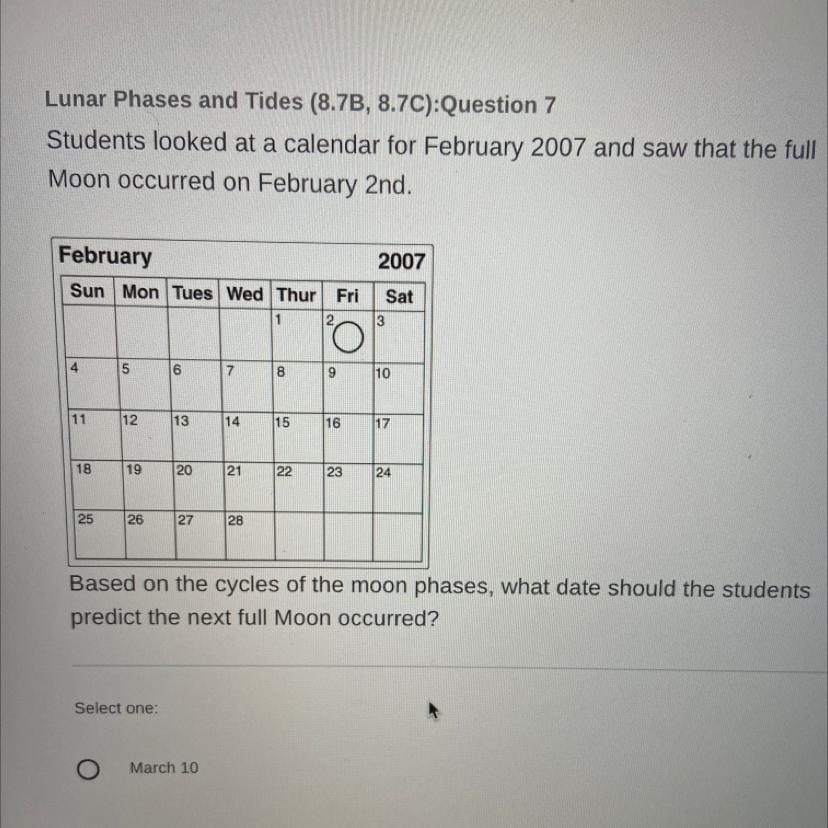 Lunar Phases and Tides (8.7B, 8.7C):Question 7

Students looked at a calendar for February 2007 and saw that the full Moon occurred on February 2nd.

February 2007

| Sun | Mon | Tues | Wed | Thur | Fri | Sat |
|---|---|---|---|---|---|---|
| | | | | 1 | 2 | 3 |
| 4 | 5 | 6 | 7 | 8 | 9 | 10 |
| 11 | 12 | 13 | 14 | 15 | 16 | 17 |
| 18 | 19 | 20 | 21 | 22 | 23 | 24 |
| 25 | 26 | 27 | 28 | | | |

Based on the cycles of the moon phases, what date should the students predict the next full Moon occurred?

Select one:

March 10